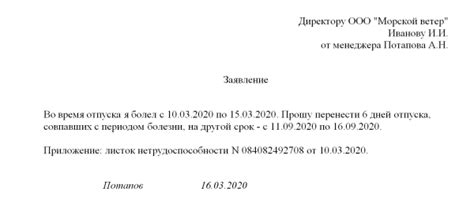 Директору ООО "Морской ветер"
Иванову И.И.
от менеджера Потапова А.Н.

Заявление

Во время отпуска я болел с 10.03.2020 по 15.03.2020. Прошу перенести 6 дней отпуска, совпавших с периодом болезни, на другой срок - с 11.09.2020 по 16.09.2020.

Приложение: листок нетрудоспособности N 084082492708 от 10.03.2020.

Потапов 16.03.2020